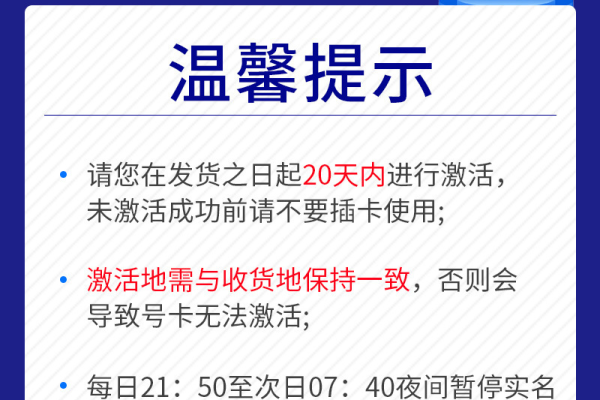 温馨提示

• 请您在发货之日起20天内进行激活，未激活成功前请不要插卡使用;

• 激活地需与收货地保持一致，否则会导致号卡无法激活;

• 每日21：50至次日07：40夜间暂停实名